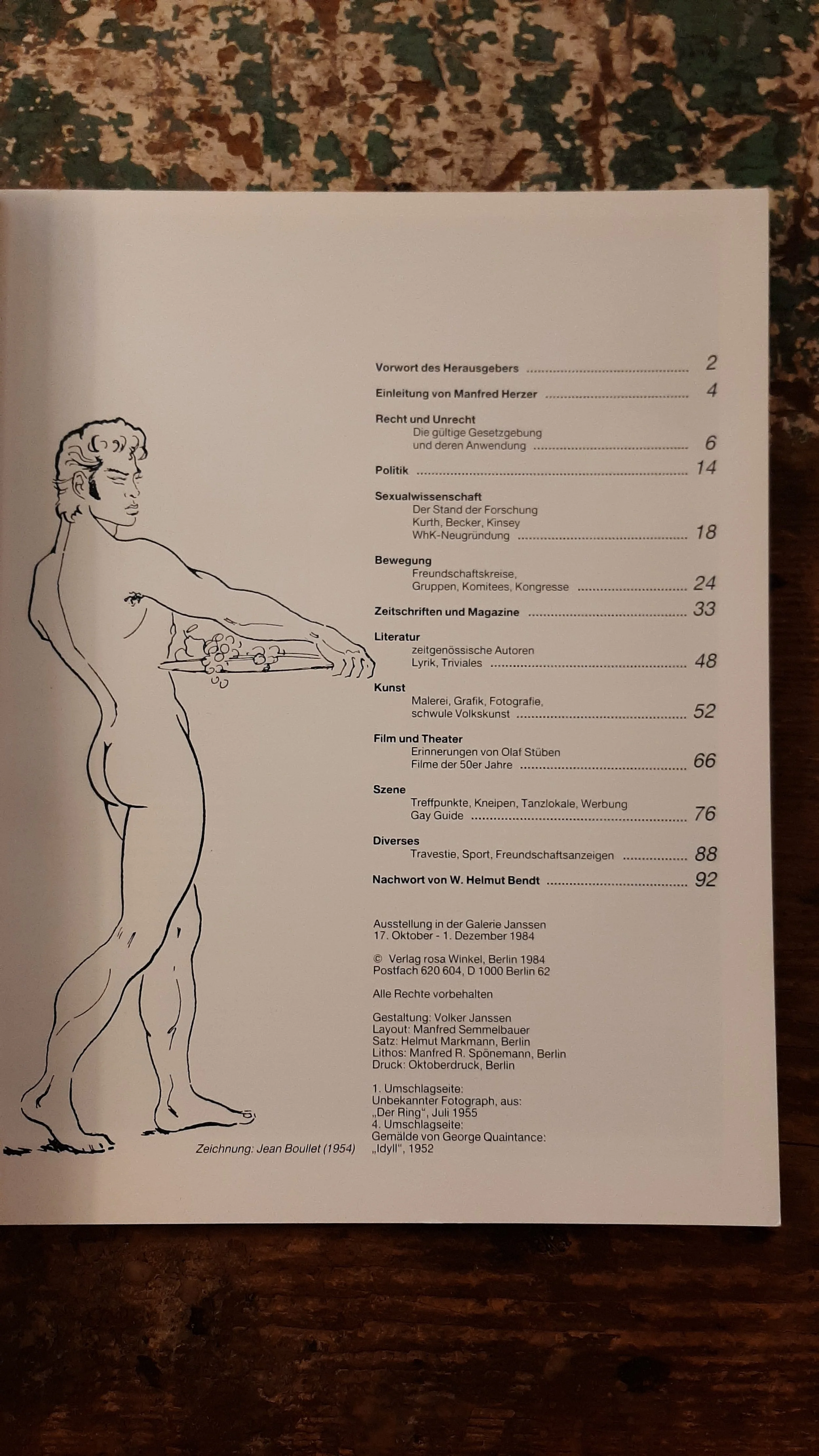 Vorwort des Herausgebers ........................................ 2

Einleitung von Manfred Herzer ........................................ 4

Recht und Unrecht
Die gültige Gesetzgebung und deren Anwendung ........................................ 6

Politik ........................................ 14

Sexualwissenschaft
Der Stand der Forschung
Kurth, Becker, Kinsey
WhK-Neugründung ........................................ 18

Bewegung
Freundschaftskreise,
Gruppen, Komitees, Kongresse ........................................ 24

Zeitschriften und Magazine ........................................ 33

Literatur
zeitgenössische Autoren
Lyrik, Triviales ........................................ 48

Kunst
Malerei, Grafik, Fotografie,
schwule Volkskunst ........................................ 52

Film und Theater
Erinnerungen von Olaf Stüben
Filme der 50er Jahre ........................................ 66

Szene
Treffpunkte, Kneipen, Tanzlokale, Werbung
Gay Guide ........................................ 76

Diverses
Travestie, Sport, Freundschaftsanzeigen ........................................ 88

Nachwort von W. Helmut Bendt ........................................ 92

Ausstellung in der Galerie Janssen
17. Oktober - 1. Dezember 1984

© Verlag rosa Winkel, Berlin 1984
Postfach 620 604, D 1000 Berlin 62

Alle Rechte vorbehalten

Gestaltung: Volker Janssen
Layout: Manfred Semmelbauer
Satz: Helmut Markmann, Berlin
Lithos: Manfred R. Spönemann, Berlin
Druck: Oktoberdruck, Berlin

1. Umschlagseite:
Unbekannter Fotograph, aus:
„Der Ring", Juli 1955
4. Umschlagseite:
Gemälde von George Quaintance:
„Idyll", 1952

Zeichnung: Jean Boullet (1954)